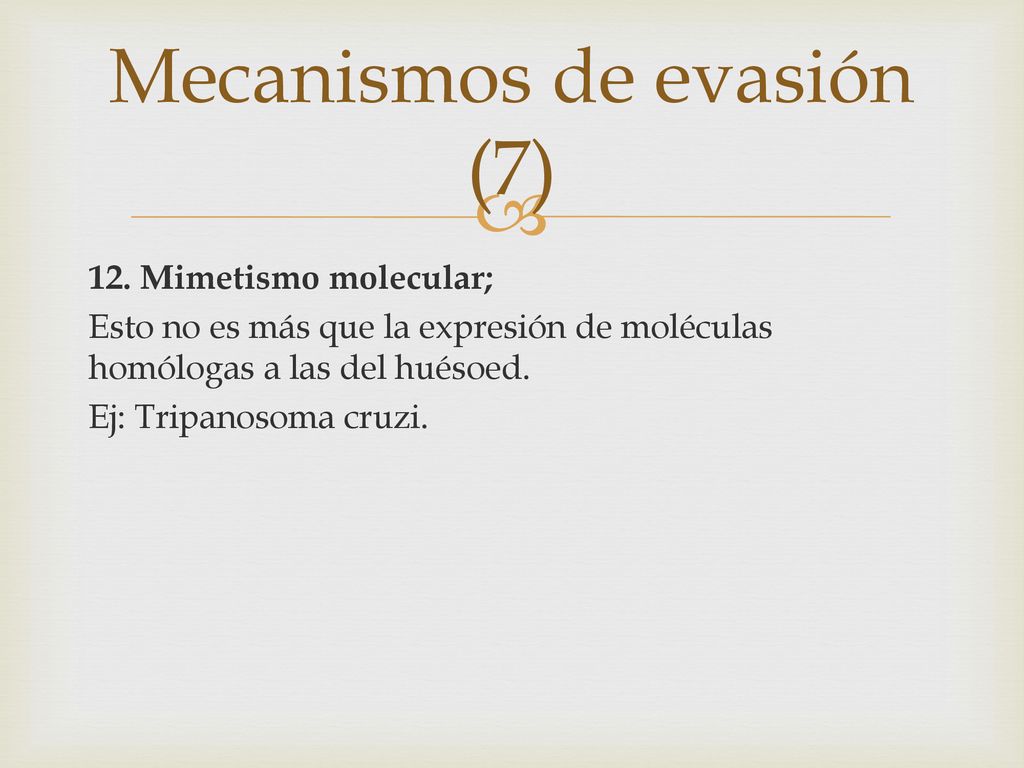 Mecanismos de evasión (7)

12. Mimetismo molecular;

Esto no es más que la expresión de moléculas homólogas a las del huésoed.

Ej: Tripanosoma cruzi.